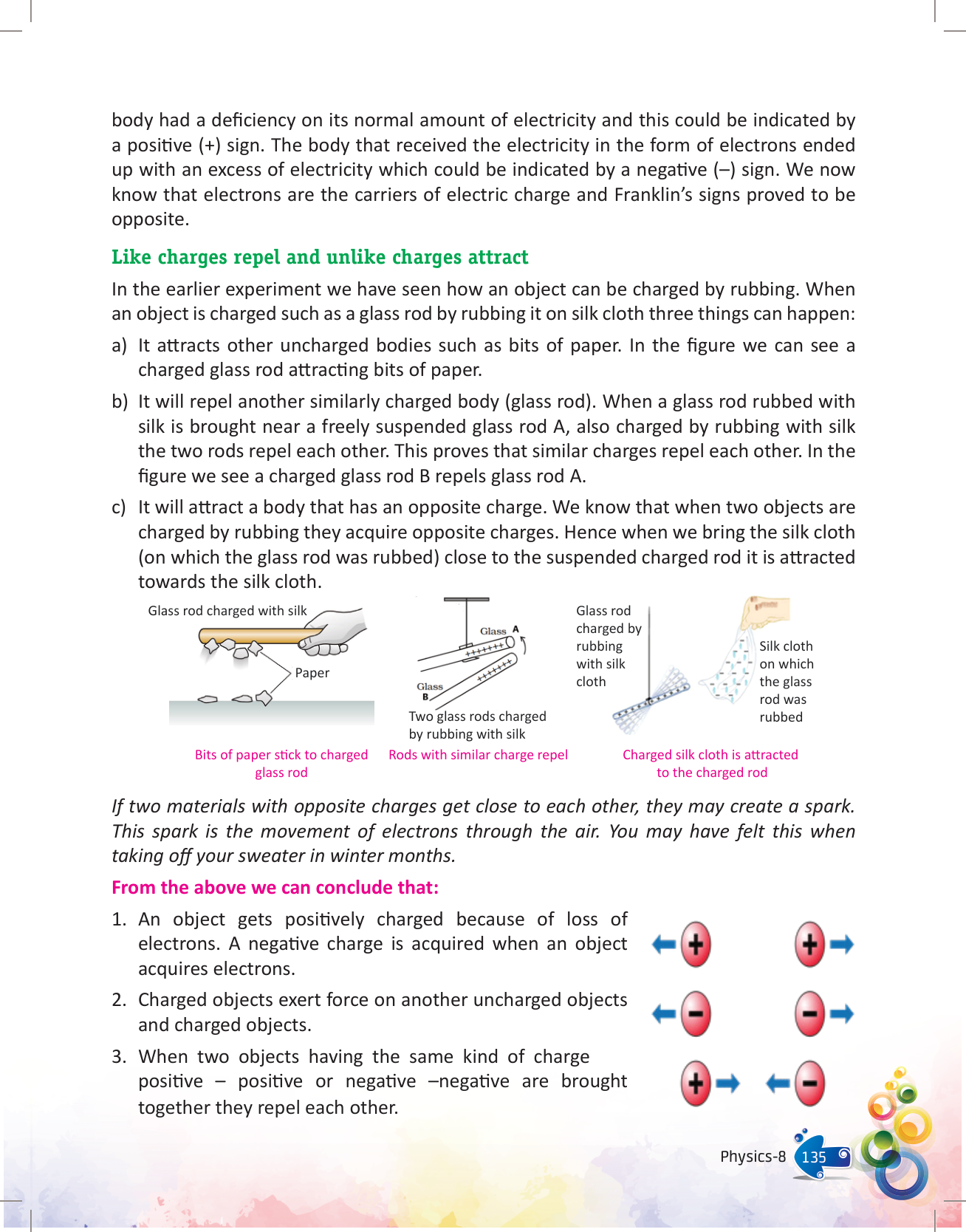 body had a deficiency on its normal amount of electricity and this could be indicated by a positive (+) sign. The body that received the electricity in the form of electrons ended up with an excess of electricity which could be indicated by a negative (–) sign. We now know that electrons are the carriers of electric charge and Franklin's signs proved to be opposite.

Like charges repel and unlike charges attract

In the earlier experiment we have seen how an object can be charged by rubbing. When an object is charged such as a glass rod by rubbing it on silk cloth three things can happen:

a) It attracts other uncharged bodies such as bits of paper. In the figure we can see a charged glass rod attracting bits of paper.

b) It will repel another similarly charged body (glass rod). When a glass rod rubbed with silk is brought near a freely suspended glass rod A, also charged by rubbing with silk the two rods repel each other. This proves that similar charges repel each other. In the figure we see a charged glass rod B repels glass rod A.

c) It will attract a body that has an opposite charge. We know that when two objects are charged by rubbing they acquire opposite charges. Hence when we bring the silk cloth (on which the glass rod was rubbed) close to the suspended charged rod it is attracted towards the silk cloth.

Glass rod charged with silk

Paper

Bits of paper stick to charged glass rod

Glass A

Glass B

Two glass rods charged by rubbing with silk

Rods with similar charge repel

Glass rod charged by rubbing with silk cloth

Silk cloth on which the glass rod was rubbed

Charged silk cloth is attracted to the charged rod

If two materials with opposite charges get close to each other, they may create a spark. This spark is the movement of electrons through the air. You may have felt this when taking off your sweater in winter months.

From the above we can conclude that:

1. An object gets positively charged because of loss of electrons. A negative charge is acquired when an object acquires electrons.

2. Charged objects exert force on another uncharged objects and charged objects.

3. When two objects having the same kind of charge positive – positive or negative –negative are brought together they repel each other.

Physics-8 135